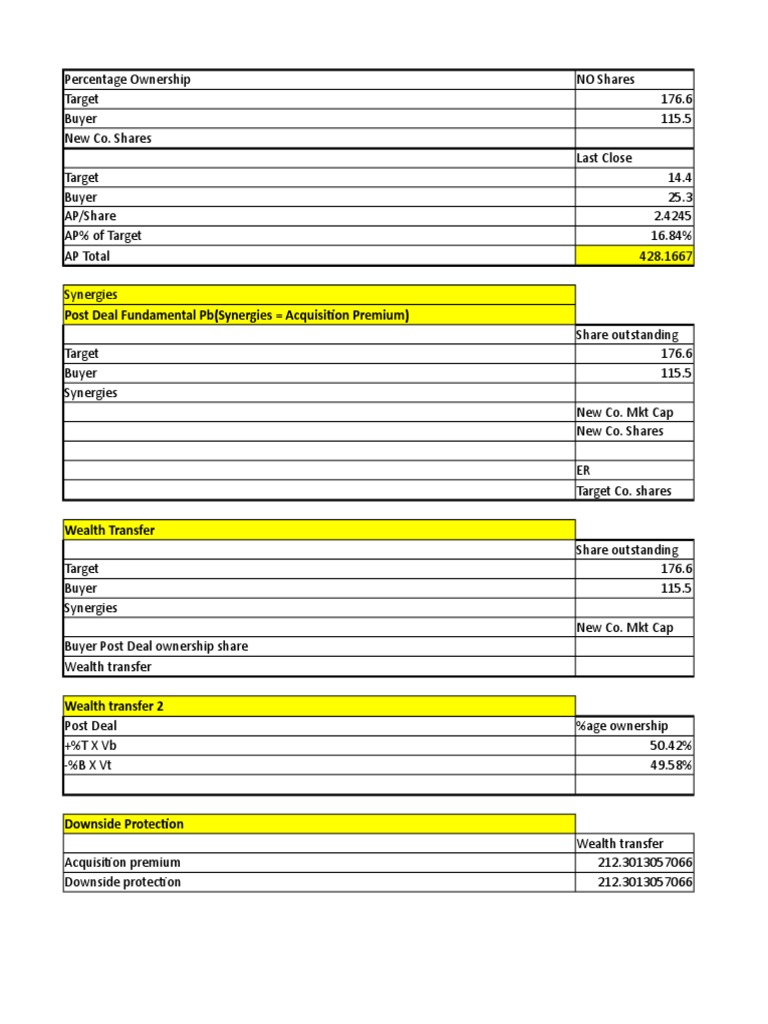 | Percentage Ownership | NO Shares |
|---|---|
| Target | 176.6 |
| Buyer | 115.5 |
| New Co. Shares | |
| | Last Close |
| Target | 14.4 |
| Buyer | 25.3 |
| AP/Share | 2.4245 |
| AP% of Target | 16.84% |
| AP Total | 428.1667 |

| Synergies | |
|---|---|
| Post Deal Fundamental Pb(Synergies = Acquisition Premium) | |
| | Share outstanding |
| Target | 176.6 |
| Buyer | 115.5 |
| Synergies | |
| | New Co. Mkt Cap |
| | New Co. Shares |
| | |
| | ER |
| | Target Co. shares |

| Wealth Transfer | |
|---|---|
| | Share outstanding |
| Target | 176.6 |
| Buyer | 115.5 |
| Synergies | |
| | New Co. Mkt Cap |
| Buyer Post Deal ownership share | |
| Wealth transfer | |

| Wealth transfer 2 | |
|---|---|
| Post Deal | %age ownership |
| +%T X Vb | 50.42% |
| -%B X Vt | 49.58% |
| | |

| Downside Protection | |
|---|---|
| | Wealth transfer |
| Acquisition premium | 212.3013057066 |
| Downside protection | 212.3013057066 |